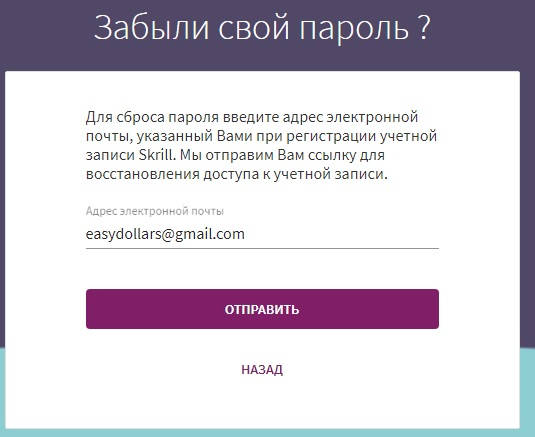 Забыли свой пароль ?

Для сброса пароля введите адрес электронной почты, указанный Вами при регистрации учетной записи Skrill. Мы отправим Вам ссылку для восстановления доступа к учетной записи.

Адрес электронной почты
easydollars@gmail.com

ОТПРАВИТЬ

НАЗАД